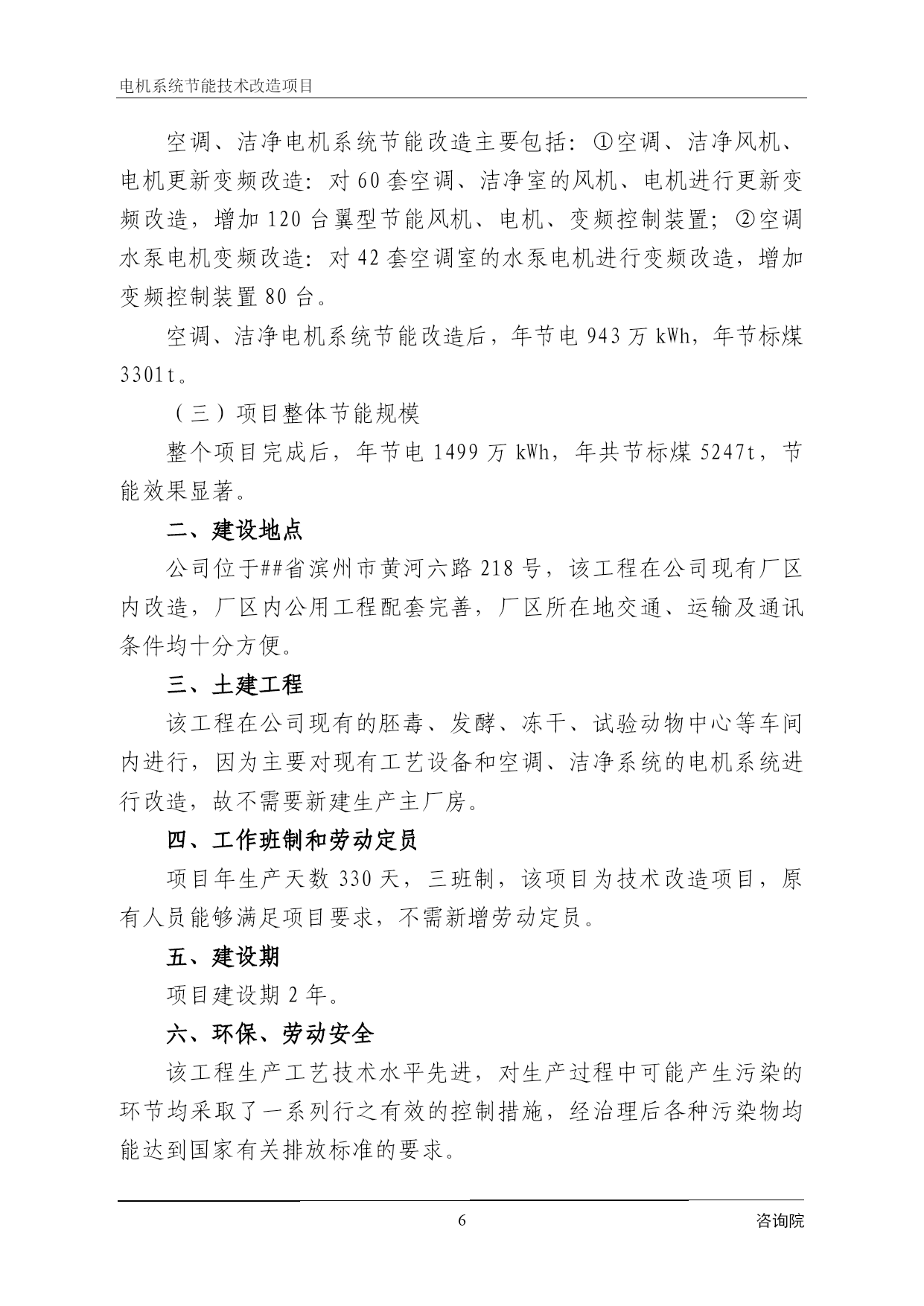 电机系统节能技术改造项目

空调、洁净电机系统节能改造主要包括：①空调、洁净风机、电机更新变频改造：对60套空调、洁净室的风机、电机进行更新变频改造，增加120台翼型节能风机、电机、变频控制装置；②空调水泵电机变频改造：对42套空调室的水泵电机进行变频改造，增加变频控制装置80台。

空调、洁净电机系统节能改造后，年节电943万kWh，年节标煤3301t。

（三）项目整体节能规模

整个项目完成后，年节电1499万kWh，年共节标煤5247t，节能效果显著。

二、建设地点

公司位于##省滨州市黄河六路218号，该工程在公司现有厂区内改造，厂区内公用工程配套完善，厂区所在地交通、运输及通讯条件均十分方便。

三、土建工程

该工程在公司现有的胚毒、发酵、冻干、试验动物中心等车间内进行，因为主要对现有工艺设备和空调、洁净系统的电机系统进行改造，故不需要新建生产主厂房。

四、工作班制和劳动定员

项目年生产天数330天，三班制，该项目为技术改造项目，原有人员能够满足项目要求，不需新增劳动定员。

五、建设期

项目建设期2年。

六、环保、劳动安全

该工程生产工艺技术水平先进，对生产过程中可能产生污染的环节均采取了一系列行之有效的控制措施，经治理后各种污染物均能达到国家有关排放标准的要求。

6

咨询院